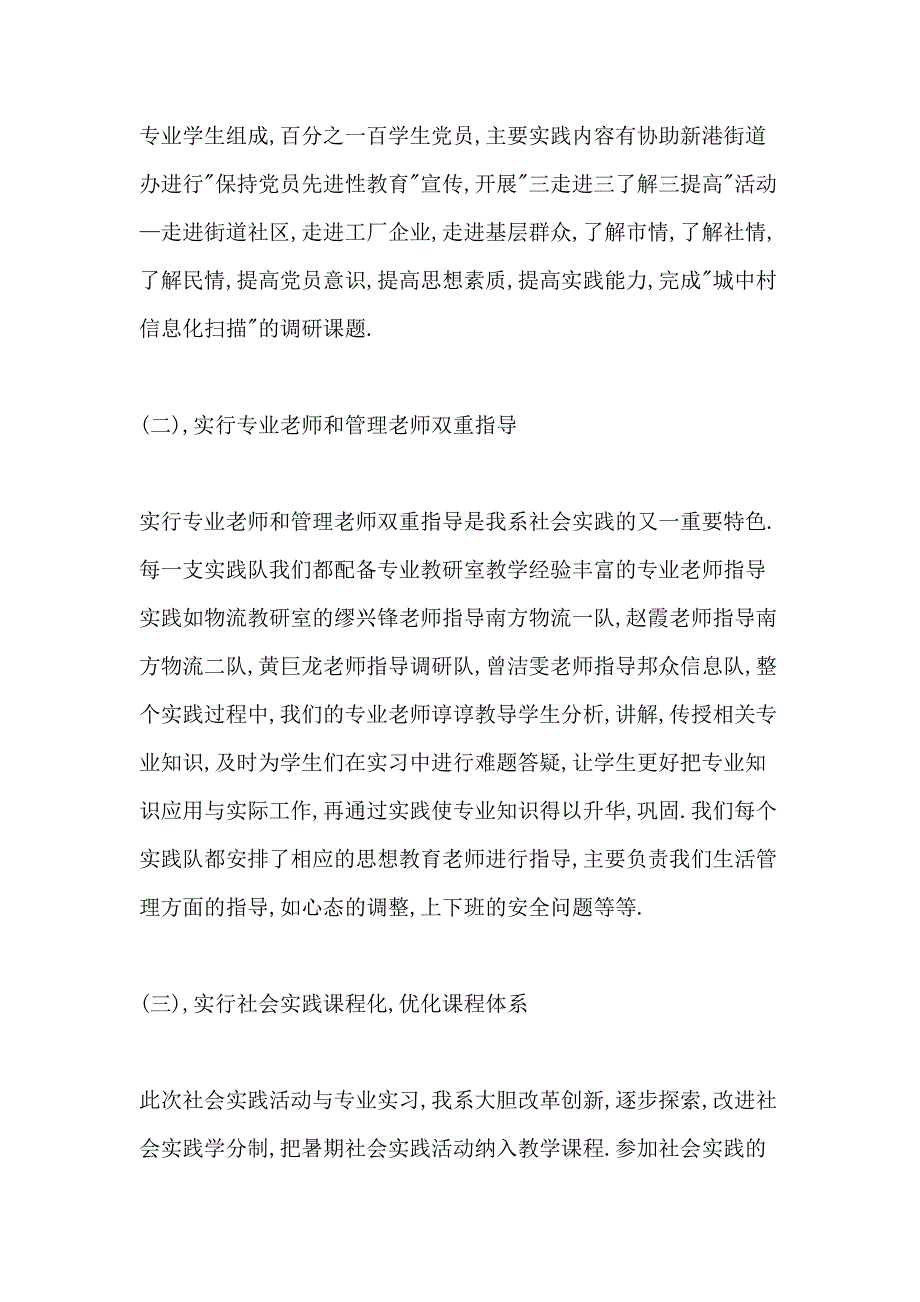 专业学生组成,百分之一百学生党员,主要实践内容有协助新港街道办进行"保持党员先进性教育"宣传,开展"三走进三了解三提高"活动—走进街道社区,走进工厂企业,走进基层群众,了解市情,了解社情,了解民情,提高党员意识,提高思想素质,提高实践能力,完成"城中村信息化扫描"的调研课题.

(二),实行专业老师和管理老师双重指导

实行专业老师和管理老师双重指导是我系社会实践的又一重要特色.每一支实践队我们都配备专业教研室教学经验丰富的专业老师指导实践如物流教研室的缪兴锋老师指导南方物流一队,赵霞老师指导南方物流二队,黄巨龙老师指导调研队,曾洁雯老师指导邦众信息队,整个实践过程中,我们的专业老师谆谆教导学生分析,讲解,传授相关专业知识,及时为学生们在实习中进行难题答疑,让学生更好把专业知识应用与实际工作,再通过实践使专业知识得以升华,巩固.我们每个实践队都安排了相应的思想教育老师进行指导,主要负责我们生活管理方面的指导,如心态的调整,上下班的安全问题等等.

(三),实行社会实践课程化,优化课程体系

此次社会实践活动与专业实习,我系大胆改革创新,逐步探索,改进社会实践学分制,把暑期社会实践活动纳入教学课程.参加社会实践的